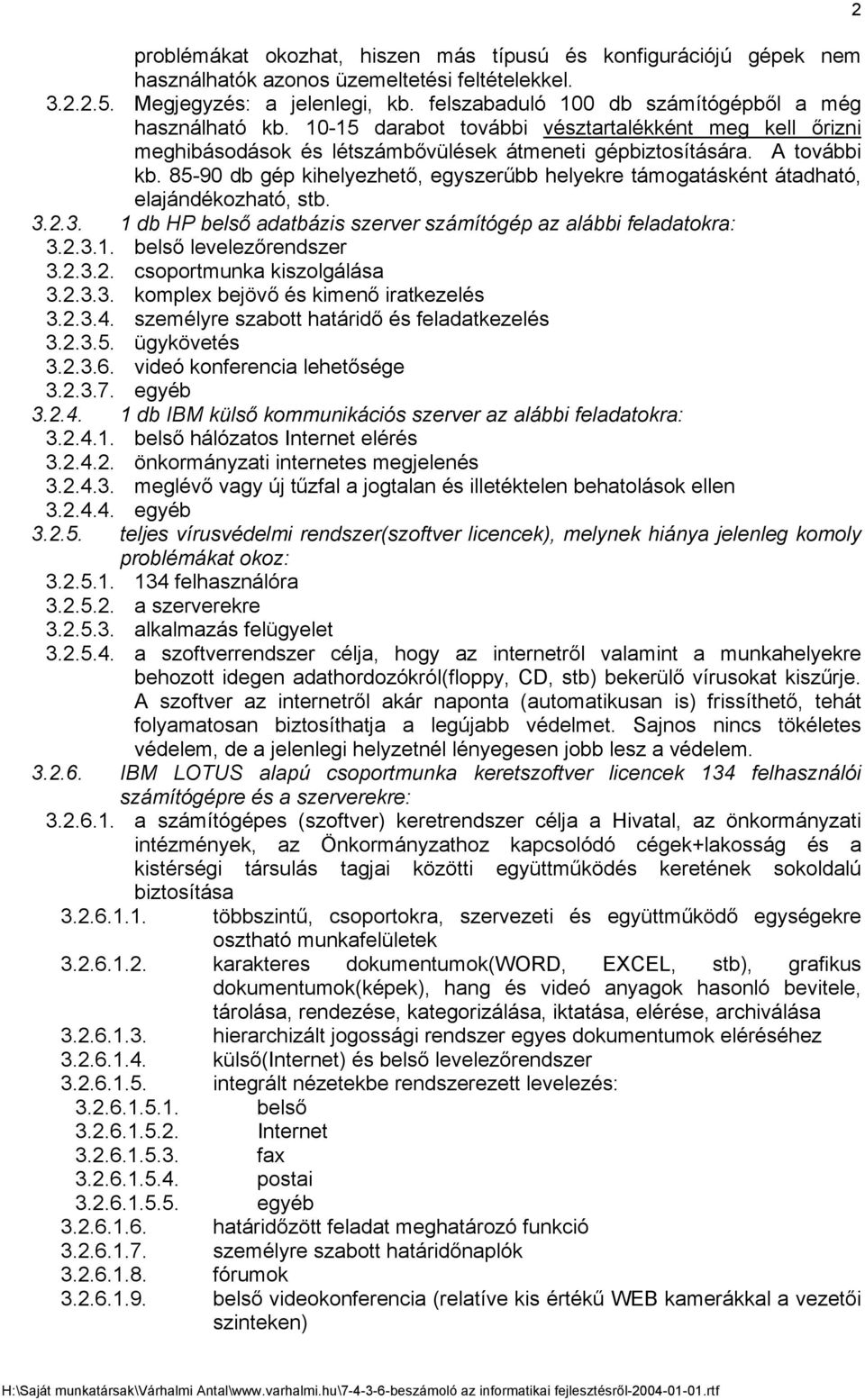 2

problémákat okozhat, hiszen más típusú és konfigurációjú gépek nem használhatók azonos üzemeltetési feltételekkel.

3.2.2.5. Megjegyzés: a jelenlegi, kb. felszabaduló 100 db számítógépből a még használható kb. 10-15 darabot további vésztartalékként meg kell őrizni meghibásodások és létszámbővülések átmeneti gépbiztosítására. A további kb. 85-90 db gép kihelyezhető, egyszerűbb helyekre támogatásként átadható, elajándékozható, stb.

3.2.3. 1 db HP belső adatbázis szerver számítógép az alábbi feladatokra:
3.2.3.1. belső levelezőrendszer
3.2.3.2. csoportmunka kiszolgálása
3.2.3.3. komplex bejövő és kimenő iratkezelés
3.2.3.4. személyre szabott határidő és feladatkezelés
3.2.3.5. ügykövetés
3.2.3.6. videó konferencia lehetősége
3.2.3.7. egyéb

3.2.4. 1 db IBM külső kommunikációs szerver az alábbi feladatokra:
3.2.4.1. belső hálózatos Internet elérés
3.2.4.2. önkormányzati internetes megjelenés
3.2.4.3. meglévő vagy új tűzfal a jogtalan és illetéktelen behatolások ellen
3.2.4.4. egyéb

3.2.5. teljes vírusvédelmi rendszer(szoftver licencek), melynek hiánya jelenleg komoly problémákat okoz:
3.2.5.1. 134 felhasználóra
3.2.5.2. a szerverekre
3.2.5.3. alkalmazás felügyelet
3.2.5.4. a szoftverrendszer célja, hogy az internetről valamint a munkahelyekre behozott idegen adathordozókról(floppy, CD, stb) bekerülő vírusokat kiszűrje. A szoftver az internetről akár naponta (automatikusan is) frissíthető, tehát folyamatosan biztosíthatja a legújabb védelmet. Sajnos nincs tökéletes védelem, de a jelenlegi helyzetnél lényegesen jobb lesz a védelem.

3.2.6. IBM LOTUS alapú csoportmunka keretszoftver licencek 134 felhasználói számítógépre és a szerverekre:
3.2.6.1. a számítógépes (szoftver) keretrendszer célja a Hivatal, az önkormányzati intézmények, az Önkormányzathoz kapcsolódó cégek+lakosság és a kistérségi társulás tagjai közötti együttműködés keretének sokoldalú biztosítása
3.2.6.1.1. többszintű, csoportokra, szervezeti és együttműködő egységekre osztható munkafelületek
3.2.6.1.2. karakteres dokumentumok(WORD, EXCEL, stb), grafikus dokumentumok(képek), hang és videó anyagok hasonló bevitele, tárolása, rendezése, kategorizálása, iktatása, elérése, archiválása
3.2.6.1.3. hierarchizált jogossági rendszer egyes dokumentumok eléréséhez
3.2.6.1.4. külső(Internet) és belső levelezőrendszer
3.2.6.1.5. integrált nézetekbe rendszerezett levelezés:
3.2.6.1.5.1. belső
3.2.6.1.5.2. Internet
3.2.6.1.5.3. fax
3.2.6.1.5.4. postai
3.2.6.1.5.5. egyéb
3.2.6.1.6. határidőzött feladat meghatározó funkció
3.2.6.1.7. személyre szabott határidőnaplók
3.2.6.1.8. fórumok
3.2.6.1.9. belső videokonferencia (relatíve kis értékű WEB kamerákkal a vezetői szinteken)

H:\Saját munkatársak\Várhalmi Antal\www.varhalmi.hu\7-4-3-6-beszámoló az informatikai fejlesztésről-2004-01-01.rtf